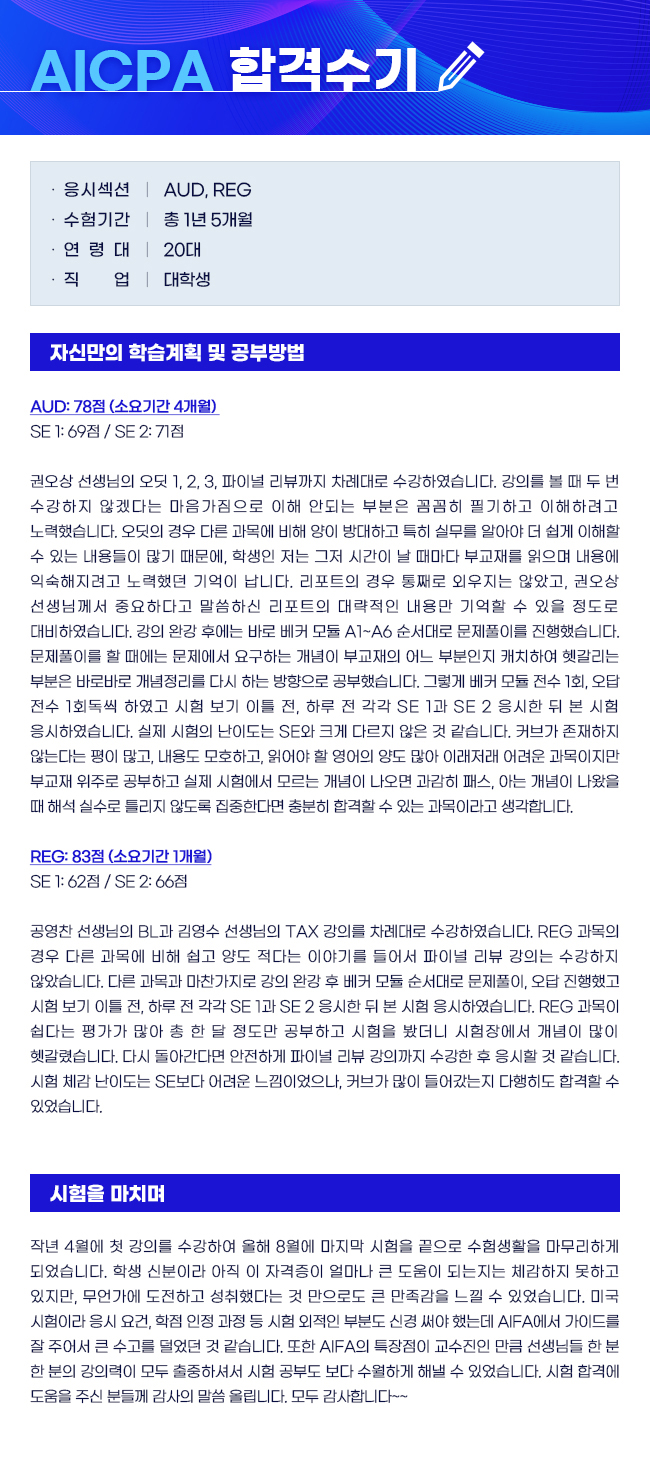 AICPA 합격수기

· 응시섹션 | AUD, REG
· 수험기간 | 총 1년 5개월
· 연 령 대 | 20대
· 직 업 | 대학생

자신만의 학습계획 및 공부방법

AUD: 78점 (소요기간 4개월)
SE 1: 69점 / SE 2: 71점

권오상 선생님의 오딧 1, 2, 3, 파이널 리뷰까지 차례대로 수강하였습니다. 강의를 볼 때 두 번 수강하지 않겠다는 마음가짐으로 이해 안되는 부분은 꼼꼼히 필기하고 이해하려고 노력했습니다. 오딧의 경우 다른 과목에 비해 양이 방대하고 특히 실무를 알아야 더 쉽게 이해할 수 있는 내용들이 많기 때문에, 학생인 저는 그저 시간이 날 때마다 부교재를 읽으며 내용에 익숙해지려고 노력했던 기억이 납니다. 리포트의 경우 통째로 외우지는 않았고, 권오상 선생님께서 중요하다고 말씀하신 리포트의 대략적인 내용만 기억할 수 있을 정도로 대비하였습니다. 강의 완강 후에는 바로 베커 모듈 A1~A6 순서대로 문제풀이를 진행했습니다. 문제풀이를 할 때에는 문제에서 요구하는 개념이 부교재의 어느 부분인지 캐치하여 헷갈리는 부분은 바로바로 개념정리를 다시 하는 방향으로 공부했습니다. 그렇게 베커 모듈 전수 1회, 오답 전수 1회독씩 하였고 시험 보기 이틀 전, 하루 전 각각 SE 1과 SE 2 응시한 뒤 본 시험 응시하였습니다. 실제 시험의 난이도는 SE와 크게 다르지 않은 것 같습니다. 커브가 존재하지 않는다는 평이 많고, 내용도 모호하고, 읽어야 할 영어의 양도 많아 이래저래 어려운 과목이지만 부교재 위주로 공부하고 실제 시험에서 모르는 개념이 나오면 과감히 패스, 아는 개념이 나왔을 때 해석 실수로 틀리지 않도록 집중한다면 충분히 합격할 수 있는 과목이라고 생각합니다.

REG: 83점 (소요기간 1개월)
SE 1: 62점 / SE 2: 66점

공영찬 선생님의 BL과 김영수 선생님의 TAX 강의를 차례대로 수강하였습니다. REG 과목의 경우 다른 과목에 비해 쉽고 양도 적다는 이야기를 들어서 파이널 리뷰 강의는 수강하지 않았습니다. 다른 과목과 마찬가지로 강의 완강 후 베커 모듈 순서대로 문제풀이, 오답 진행했고 시험 보기 이틀 전, 하루 전 각각 SE 1과 SE 2 응시한 뒤 본 시험 응시하였습니다. REG 과목이 쉽다는 평가가 많아 총 한 달 정도만 공부하고 시험을 봤더니 시험장에서 개념이 많이 헷갈렸습니다. 다시 돌아간다면 안전하게 파이널 리뷰 강의까지 수강한 후 응시할 것 같습니다. 시험 체감 난이도는 SE보다 어려운 느낌이었으나, 커브가 많이 들어갔는지 다행히도 합격할 수 있었습니다.

시험을 마치며

작년 4월에 첫 강의를 수강하여 올해 8월에 마지막 시험을 끝으로 수험생활을 마무리하게 되었습니다. 학생 신분이라 아직 이 자격증이 얼마나 큰 도움이 되는지는 체감하지 못하고 있지만, 무언가에 도전하고 성취했다는 것 만으로도 큰 만족감을 느낄 수 있었습니다. 미국 시험이라 응시 요건, 학점 인정 과정 등 시험 외적인 부분도 신경 써야 했는데 AIFA에서 가이드를 잘 주어서 큰 수고를 덜었던 것 같습니다. 또한 AIFA의 특장점이 교수진인 만큼 선생님들 한 분 한 분의 강의력이 모두 출중하셔서 시험 공부도 보다 수월하게 해낼 수 있었습니다. 시험 합격에 도움을 주신 분들께 감사의 말씀 올립니다. 모두 감사합니다~~